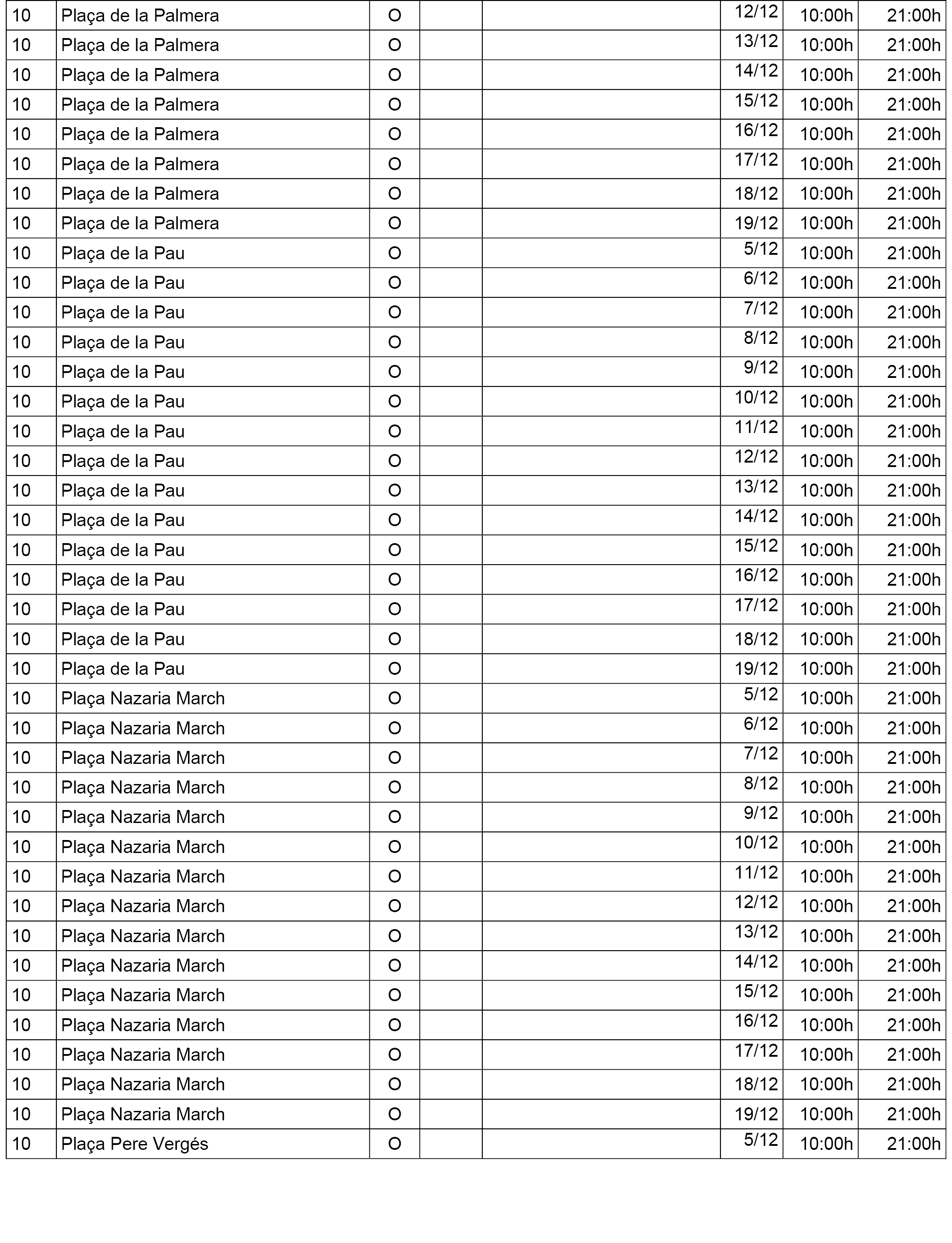 | 10 | Plaça de la Palmera | O | | | 12/12 | 10:00h | 21:00h |
|---|---|---|---|---|---|---|---|
| 10 | Plaça de la Palmera | O | | | 13/12 | 10:00h | 21:00h |
| 10 | Plaça de la Palmera | O | | | 14/12 | 10:00h | 21:00h |
| 10 | Plaça de la Palmera | O | | | 15/12 | 10:00h | 21:00h |
| 10 | Plaça de la Palmera | O | | | 16/12 | 10:00h | 21:00h |
| 10 | Plaça de la Palmera | O | | | 17/12 | 10:00h | 21:00h |
| 10 | Plaça de la Palmera | O | | | 18/12 | 10:00h | 21:00h |
| 10 | Plaça de la Palmera | O | | | 19/12 | 10:00h | 21:00h |
| 10 | Plaça de la Pau | O | | | 5/12 | 10:00h | 21:00h |
| 10 | Plaça de la Pau | O | | | 6/12 | 10:00h | 21:00h |
| 10 | Plaça de la Pau | O | | | 7/12 | 10:00h | 21:00h |
| 10 | Plaça de la Pau | O | | | 8/12 | 10:00h | 21:00h |
| 10 | Plaça de la Pau | O | | | 9/12 | 10:00h | 21:00h |
| 10 | Plaça de la Pau | O | | | 10/12 | 10:00h | 21:00h |
| 10 | Plaça de la Pau | O | | | 11/12 | 10:00h | 21:00h |
| 10 | Plaça de la Pau | O | | | 12/12 | 10:00h | 21:00h |
| 10 | Plaça de la Pau | O | | | 13/12 | 10:00h | 21:00h |
| 10 | Plaça de la Pau | O | | | 14/12 | 10:00h | 21:00h |
| 10 | Plaça de la Pau | O | | | 15/12 | 10:00h | 21:00h |
| 10 | Plaça de la Pau | O | | | 16/12 | 10:00h | 21:00h |
| 10 | Plaça de la Pau | O | | | 17/12 | 10:00h | 21:00h |
| 10 | Plaça de la Pau | O | | | 18/12 | 10:00h | 21:00h |
| 10 | Plaça de la Pau | O | | | 19/12 | 10:00h | 21:00h |
| 10 | Plaça Nazaria March | O | | | 5/12 | 10:00h | 21:00h |
| 10 | Plaça Nazaria March | O | | | 6/12 | 10:00h | 21:00h |
| 10 | Plaça Nazaria March | O | | | 7/12 | 10:00h | 21:00h |
| 10 | Plaça Nazaria March | O | | | 8/12 | 10:00h | 21:00h |
| 10 | Plaça Nazaria March | O | | | 9/12 | 10:00h | 21:00h |
| 10 | Plaça Nazaria March | O | | | 10/12 | 10:00h | 21:00h |
| 10 | Plaça Nazaria March | O | | | 11/12 | 10:00h | 21:00h |
| 10 | Plaça Nazaria March | O | | | 12/12 | 10:00h | 21:00h |
| 10 | Plaça Nazaria March | O | | | 13/12 | 10:00h | 21:00h |
| 10 | Plaça Nazaria March | O | | | 14/12 | 10:00h | 21:00h |
| 10 | Plaça Nazaria March | O | | | 15/12 | 10:00h | 21:00h |
| 10 | Plaça Nazaria March | O | | | 16/12 | 10:00h | 21:00h |
| 10 | Plaça Nazaria March | O | | | 17/12 | 10:00h | 21:00h |
| 10 | Plaça Nazaria March | O | | | 18/12 | 10:00h | 21:00h |
| 10 | Plaça Nazaria March | O | | | 19/12 | 10:00h | 21:00h |
| 10 | Plaça Pere Vergés | O | | | 5/12 | 10:00h | 21:00h |